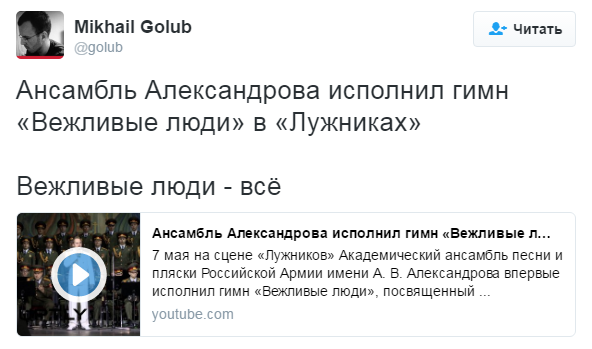 Mikhail Golub
@golub

Читать

Ансамбль Александрова исполнил гимн «Вежливые люди» в «Лужниках»

Вежливые люди - всё

Ансамбль Александрова исполнил гимн «Вежливые л...
7 мая на сцене «Лужников» Академический ансамбль песни и пляски Российской Армии имени А. В. Александрова впервые исполнил гимн «Вежливые люди», посвященный ...
youtube.com